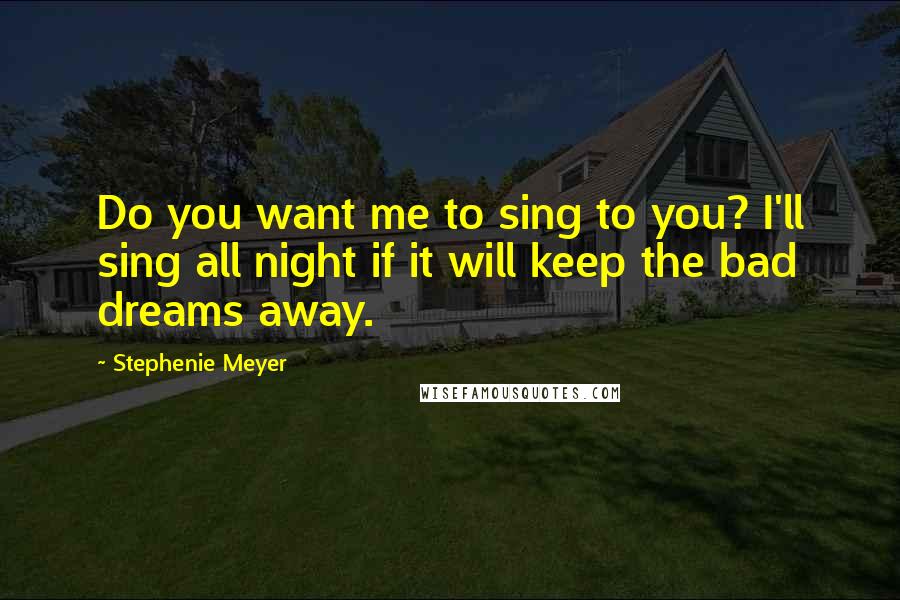 Do you want me to sing to you? I'll sing all night if it will keep the bad dreams away.

~ Stephenie Meyer

WISEFAMOUSQUOTES.COM